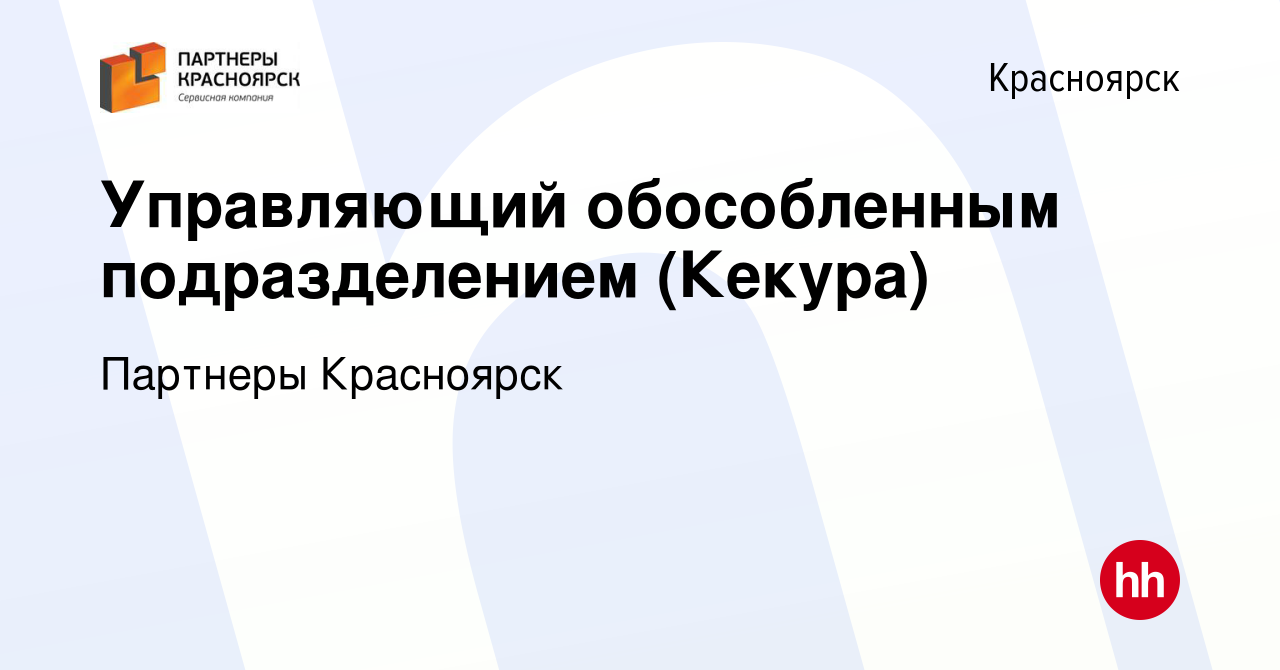 ПАРТНЕРЫ
КРАСНОЯРСК
Сервисная компания

Красноярск

Управляющий обособленным подразделением (Кекура)

Партнеры Красноярск

hh